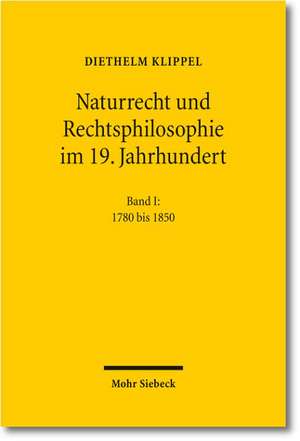 DIETHELM KLIPPEL

Naturrecht und Rechtsphilosophie im 19. Jahrhundert

Band I:
1780 bis 1850

Mohr Siebeck